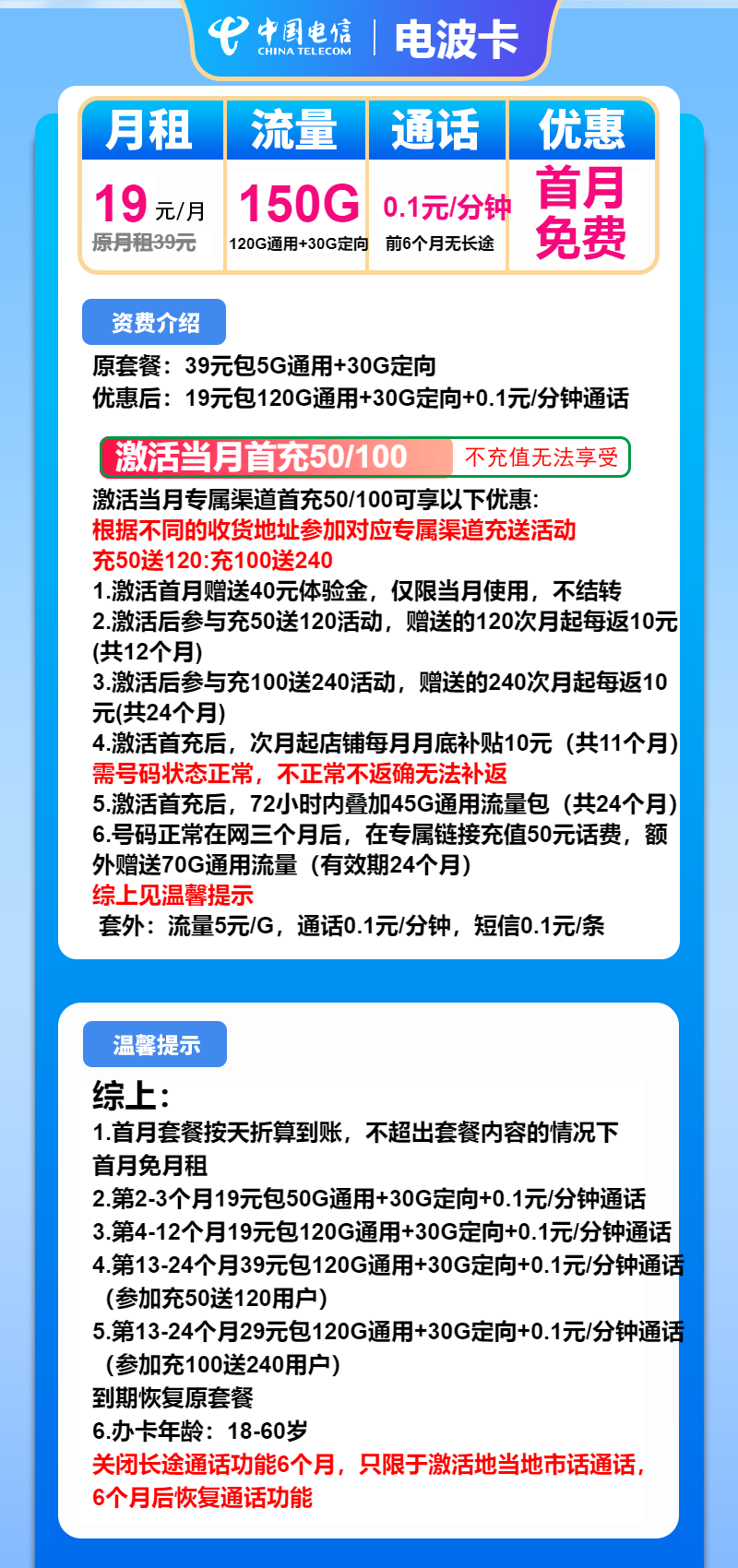 中国电信 CHINA TELECOM | 电波卡

| 月租 | 流量 | 通话 | 优惠 |
|---|---|---|---|
| 19 元/月 原月租39元 | 150G 120G通用+30G定向 | 0.1元/分钟 前6个月无长途 | 首月免费 |

资费介绍

原套餐：39元包5G通用+30G定向
优惠后：19元包120G通用+30G定向+0.1元/分钟通话

激活当月首充50/100 不充值无法享受

激活当月专属渠道首充50/100可享以下优惠:
根据不同的收货地址参加对应专属渠道充送活动
充50送120:充100送240
1.激活首月赠送40元体验金，仅限当月使用，不结转
2.激活后参与充50送120活动，赠送的120次月起每返10元(共12个月)
3.激活后参与充100送240活动，赠送的240次月起每返10元(共24个月)
4.激活首充后，次月起店铺每月月底补贴10元（共11个月)
需号码状态正常，不正常不返确无法补返
5.激活首充后，72小时内叠加45G通用流量包（共24个月)
6.号码正常在网三个月后，在专属链接充值50元话费，额外赠送70G通用流量（有效期24个月）
综上见温馨提示
套外：流量5元/G，通话0.1元/分钟，短信0.1元/条

温馨提示

综上:
1.首月套餐按天折算到账，不超出套餐内容的情况下首月免月租
2.第2-3个月19元包50G通用+30G定向+0.1元/分钟通话
3.第4-12个月19元包120G通用+30G定向+0.1元/分钟通话
4.第13-24个月39元包120G通用+30G定向+0.1元/分钟通话（参加充50送120用户）
5.第13-24个月29元包120G通用+30G定向+0.1元/分钟通话（参加充100送240用户）
到期恢复原套餐
6.办卡年龄：18-60岁
关闭长途通话功能6个月，只限于激活地当地市话通话，6个月后恢复通话功能